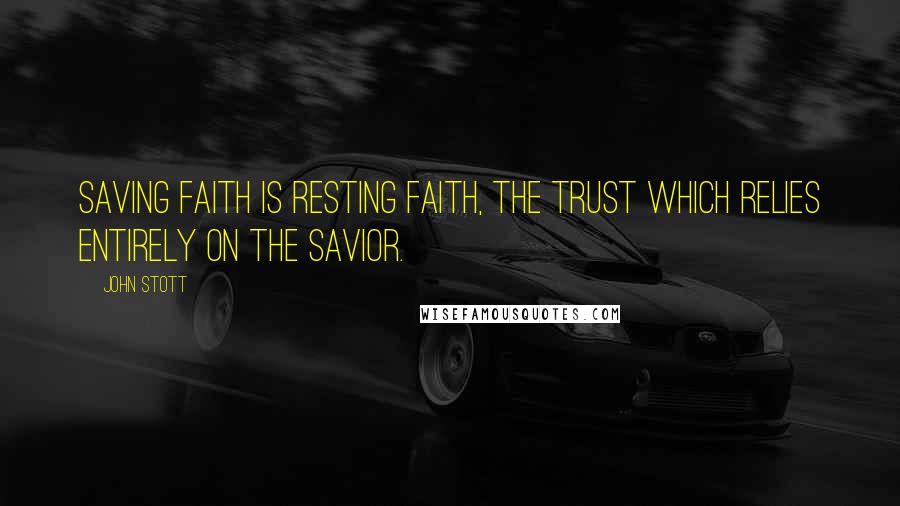 SAVING FAITH IS RESTING FAITH, THE TRUST WHICH RELIES ENTIRELY ON THE SAVIOR.

JOHN STOTT

WISEFAMOUSQUOTES.COM